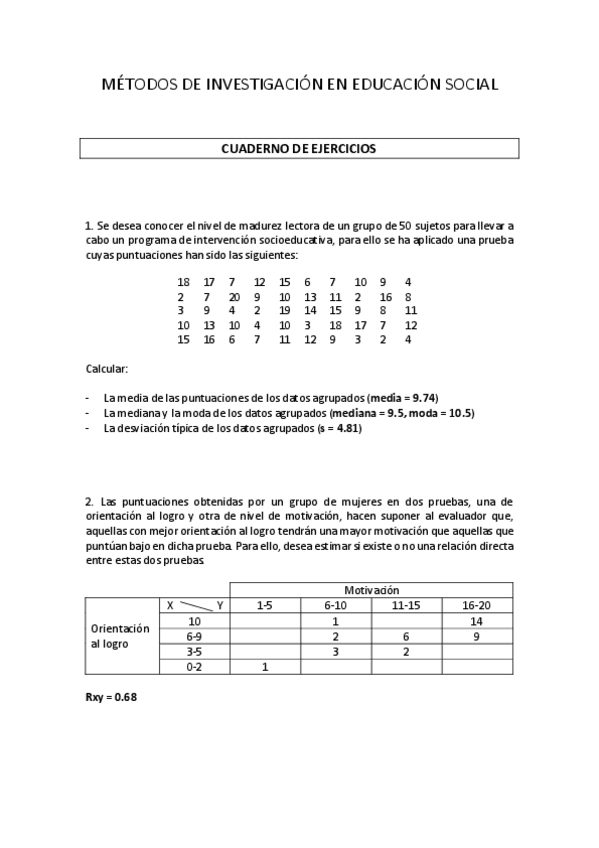 MÉTODOS DE INVESTIGACIÓN EN EDUCACIÓN SOCIAL

CUADERNO DE EJERCICIOS

1. Se desea conocer el nivel de madurez lectora de un grupo de 50 sujetos para llevar a cabo un programa de intervención socioeducativa, para ello se ha aplicado una prueba cuyas puntuaciones han sido las siguientes:

| 18 | 17 | 7 | 12 | 15 | 6 | 7 | 10 | 9 | 4 |
|---|---|---|---|---|---|---|---|---|---|
| 2 | 7 | 20 | 9 | 10 | 13 | 11 | 2 | 16 | 8 |
| 3 | 9 | 4 | 2 | 19 | 14 | 15 | 9 | 8 | 11 |
| 10 | 13 | 10 | 4 | 10 | 3 | 18 | 17 | 7 | 12 |
| 15 | 16 | 6 | 7 | 11 | 12 | 9 | 3 | 2 | 4 |

Calcular:

- La media de las puntuaciones de los datos agrupados (media = 9.74)
- La mediana y la moda de los datos agrupados (mediana = 9.5, moda = 10.5)
- La desviación típica de los datos agrupados (s = 4.81)

2. Las puntuaciones obtenidas por un grupo de mujeres en dos pruebas, una de orientación al logro y otra de nivel de motivación, hacen suponer al evaluador que, aquellas con mejor orientación al logro tendrán una mayor motivación que aquellas que puntúan bajo en dicha prueba. Para ello, desea estimar si existe o no una relación directa entre estas dos pruebas.

| | | Motivación | | | |
|---|---|---|---|---|---|
| | X Y | 1-5 | 6-10 | 11-15 | 16-20 |
| Orientación al logro | 10 | | 1 | | 14 |
| | 6-9 | | 2 | 6 | 9 |
| | 3-5 | | 3 | 2 | |
| | 0-2 | 1 | | | |

Rxy = 0.68